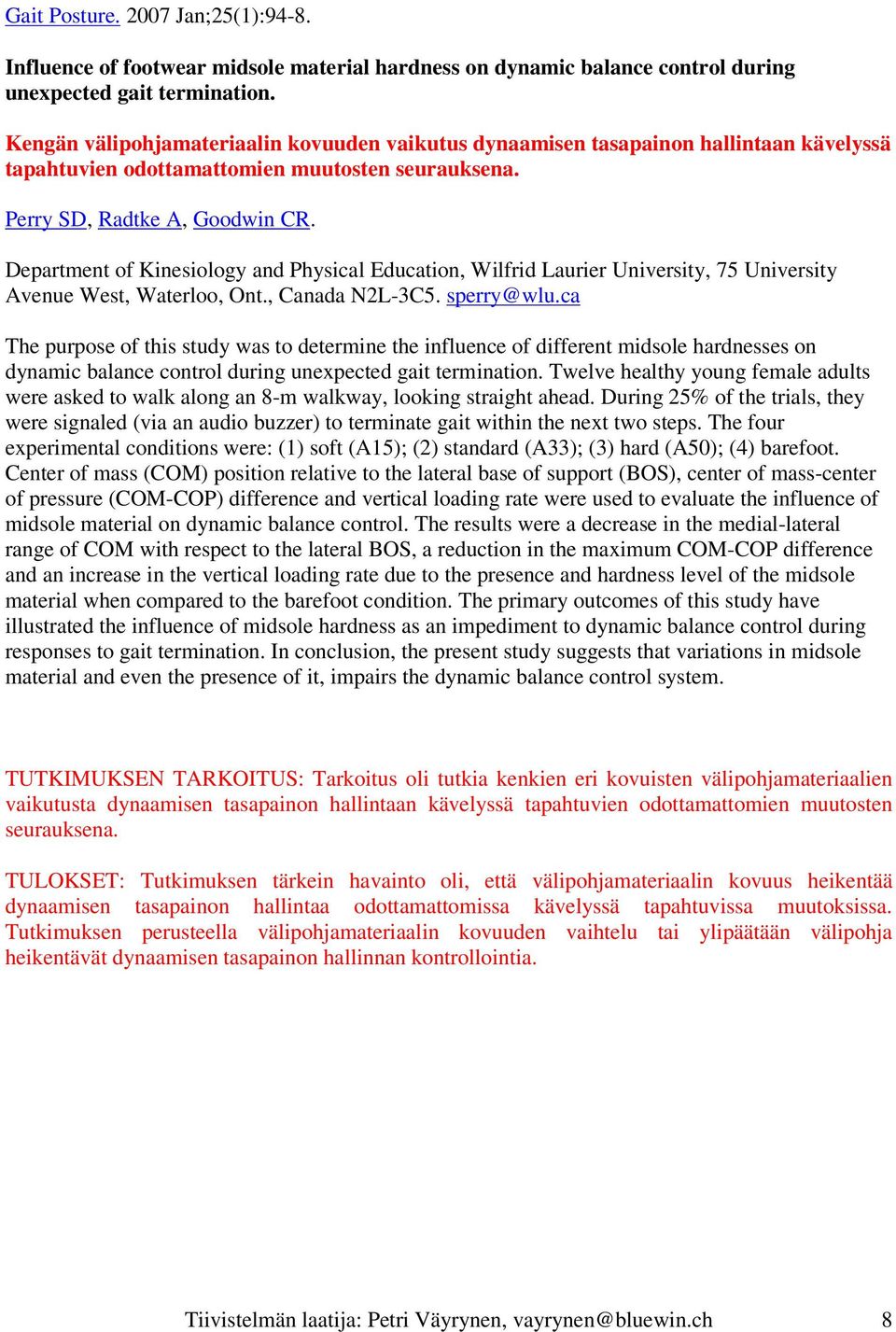 Gait Posture. 2007 Jan;25(1):94-8.

Influence of footwear midsole material hardness on dynamic balance control during unexpected gait termination.

Kengän välipohjamateriaalin kovuuden vaikutus dynaamisen tasapainon hallintaan kävelyssä tapahtuvien odottamattomien muutosten seurauksena.

Perry SD, Radtke A, Goodwin CR.

Department of Kinesiology and Physical Education, Wilfrid Laurier University, 75 University Avenue West, Waterloo, Ont., Canada N2L-3C5. sperry@wlu.ca

The purpose of this study was to determine the influence of different midsole hardnesses on dynamic balance control during unexpected gait termination. Twelve healthy young female adults were asked to walk along an 8-m walkway, looking straight ahead. During 25% of the trials, they were signaled (via an audio buzzer) to terminate gait within the next two steps. The four experimental conditions were: (1) soft (A15); (2) standard (A33); (3) hard (A50); (4) barefoot. Center of mass (COM) position relative to the lateral base of support (BOS), center of mass-center of pressure (COM-COP) difference and vertical loading rate were used to evaluate the influence of midsole material on dynamic balance control. The results were a decrease in the medial-lateral range of COM with respect to the lateral BOS, a reduction in the maximum COM-COP difference and an increase in the vertical loading rate due to the presence and hardness level of the midsole material when compared to the barefoot condition. The primary outcomes of this study have illustrated the influence of midsole hardness as an impediment to dynamic balance control during responses to gait termination. In conclusion, the present study suggests that variations in midsole material and even the presence of it, impairs the dynamic balance control system.

TUTKIMUKSEN TARKOITUS: Tarkoitus oli tutkia kenkien eri kovuisten välipohjamateriaalien vaikutusta dynaamisen tasapainon hallintaan kävelyssä tapahtuvien odottamattomien muutosten seurauksena.

TULOKSET: Tutkimuksen tärkein havainto oli, että välipohjamateriaalin kovuus heikentää dynaamisen tasapainon hallintaa odottamattomissa kävelyssä tapahtuvissa muutoksissa. Tutkimuksen perusteella välipohjamateriaalin kovuuden vaihtelu tai ylipäätään välipohja heikentävät dynaamisen tasapainon hallinnan kontrollointia.

Tiivistelmän laatija: Petri Väyrynen, vayrynen@bluewin.ch 8